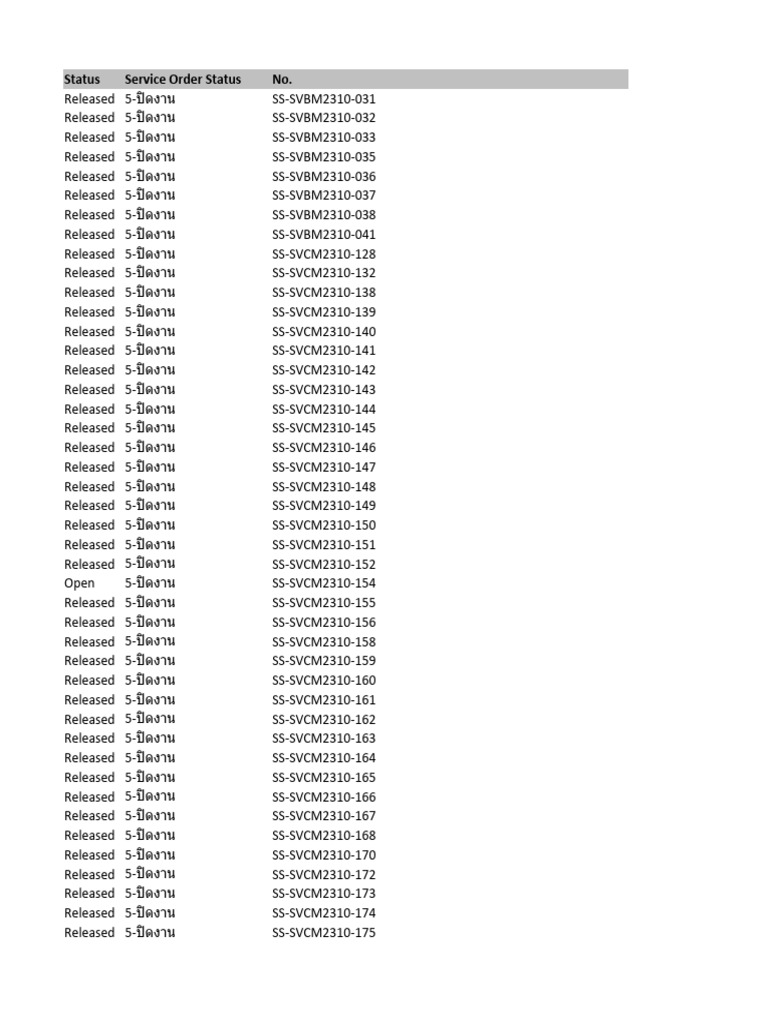 | Status | Service Order Status | No. |
|---|---|---|
| Released | 5-ปิดงาน | SS-SVBM2310-031 |
| Released | 5-ปิดงาน | SS-SVBM2310-032 |
| Released | 5-ปิดงาน | SS-SVBM2310-033 |
| Released | 5-ปิดงาน | SS-SVBM2310-035 |
| Released | 5-ปิดงาน | SS-SVBM2310-036 |
| Released | 5-ปิดงาน | SS-SVBM2310-037 |
| Released | 5-ปิดงาน | SS-SVBM2310-038 |
| Released | 5-ปิดงาน | SS-SVBM2310-041 |
| Released | 5-ปิดงาน | SS-SVCM2310-128 |
| Released | 5-ปิดงาน | SS-SVCM2310-132 |
| Released | 5-ปิดงาน | SS-SVCM2310-138 |
| Released | 5-ปิดงาน | SS-SVCM2310-139 |
| Released | 5-ปิดงาน | SS-SVCM2310-140 |
| Released | 5-ปิดงาน | SS-SVCM2310-141 |
| Released | 5-ปิดงาน | SS-SVCM2310-142 |
| Released | 5-ปิดงาน | SS-SVCM2310-143 |
| Released | 5-ปิดงาน | SS-SVCM2310-144 |
| Released | 5-ปิดงาน | SS-SVCM2310-145 |
| Released | 5-ปิดงาน | SS-SVCM2310-146 |
| Released | 5-ปิดงาน | SS-SVCM2310-147 |
| Released | 5-ปิดงาน | SS-SVCM2310-148 |
| Released | 5-ปิดงาน | SS-SVCM2310-149 |
| Released | 5-ปิดงาน | SS-SVCM2310-150 |
| Released | 5-ปิดงาน | SS-SVCM2310-151 |
| Released | 5-ปิดงาน | SS-SVCM2310-152 |
| Open | 5-ปิดงาน | SS-SVCM2310-154 |
| Released | 5-ปิดงาน | SS-SVCM2310-155 |
| Released | 5-ปิดงาน | SS-SVCM2310-156 |
| Released | 5-ปิดงาน | SS-SVCM2310-158 |
| Released | 5-ปิดงาน | SS-SVCM2310-159 |
| Released | 5-ปิดงาน | SS-SVCM2310-160 |
| Released | 5-ปิดงาน | SS-SVCM2310-161 |
| Released | 5-ปิดงาน | SS-SVCM2310-162 |
| Released | 5-ปิดงาน | SS-SVCM2310-163 |
| Released | 5-ปิดงาน | SS-SVCM2310-164 |
| Released | 5-ปิดงาน | SS-SVCM2310-165 |
| Released | 5-ปิดงาน | SS-SVCM2310-166 |
| Released | 5-ปิดงาน | SS-SVCM2310-167 |
| Released | 5-ปิดงาน | SS-SVCM2310-168 |
| Released | 5-ปิดงาน | SS-SVCM2310-170 |
| Released | 5-ปิดงาน | SS-SVCM2310-172 |
| Released | 5-ปิดงาน | SS-SVCM2310-173 |
| Released | 5-ปิดงาน | SS-SVCM2310-174 |
| Released | 5-ปิดงาน | SS-SVCM2310-175 |